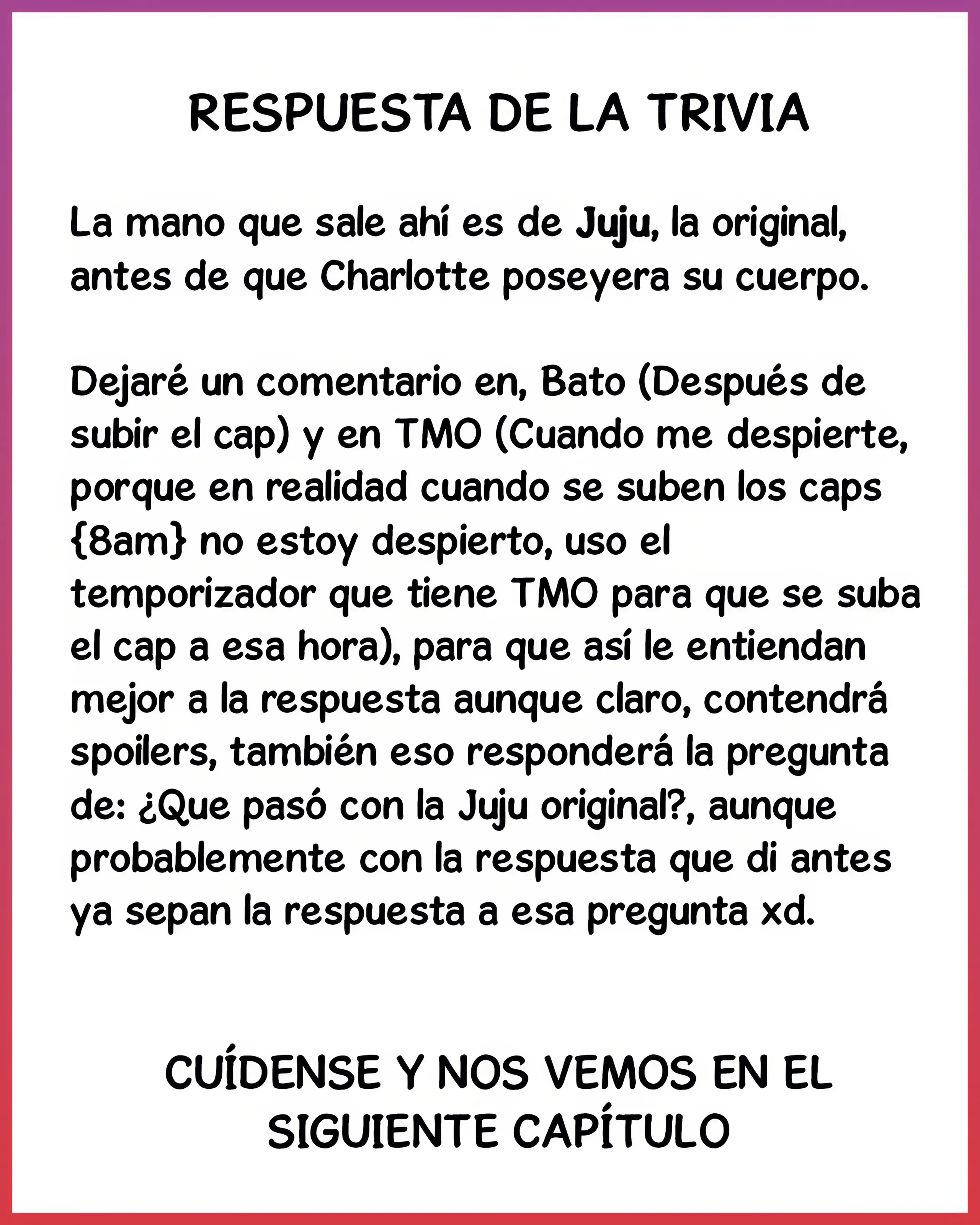 RESPUESTA DE LA TRIVIA

La mano que sale ahí es de Juju, la original, antes de que Charlotte poseyera su cuerpo.

Dejaré un comentario en, Bato (Después de subir el cap) y en TMO (Cuando me despierte, porque en realidad cuando se suben los caps {8am} no estoy despierto, uso el temporizador que tiene TMO para que se suba el cap a esa hora), para que así le entiendan mejor a la respuesta aunque claro, contendrá spoilers, también eso responderá la pregunta de: ¿Que pasó con la Juju original?, aunque probablemente con la respuesta que di antes ya sepan la respuesta a esa pregunta xd.

CUÍDENSE Y NOS VEMOS EN EL SIGUIENTE CAPÍTULO